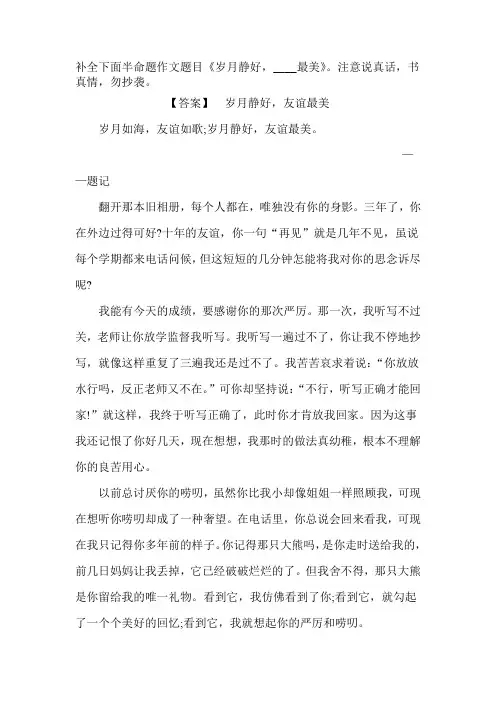 补全下面半命题作文题目《岁月静好，____最美》。注意说真话，书真情，勿抄袭。

【答案】 岁月静好，友谊最美

岁月如海，友谊如歌;岁月静好，友谊最美。

——题记

翻开那本旧相册，每个人都在，唯独没有你的身影。三年了，你在外边过得可好?十年的友谊，你一句“再见”就是几年不见，虽说每个学期都来电话问候，但这短短的几分钟怎能将我对你的思念诉尽呢?

我能有今天的成绩，要感谢你的那次严厉。那一次，我听写不过关，老师让你放学监督我听写。我听写一遍过不了，你让我不停地抄写，就像这样重复了三遍我还是过不了。我苦苦哀求着说:“你放放水行吗，反正老师又不在。”可你却坚持说:“不行，听写正确才能回家!”就这样，我终于听写正确了，此时你才肯放我回家。因为这事我还记恨了你好几天，现在想想，我那时的做法真幼稚，根本不理解你的良苦用心。

以前总讨厌你的唠叨，虽然你比我小却像姐姐一样照顾我，可现在想听你唠叨却成了一种奢望。在电话里，你总说会回来看我，可现在我只记得你多年前的样子。你记得那只大熊吗，是你走时送给我的，前几日妈妈让我丢掉，它已经破破烂烂的了。但我舍不得，那只大熊是你留给我的唯一礼物。看到它，我仿佛看到了你;看到它，就勾起了一个个美好的回忆;看到它，我就想起你的严厉和唠叨。